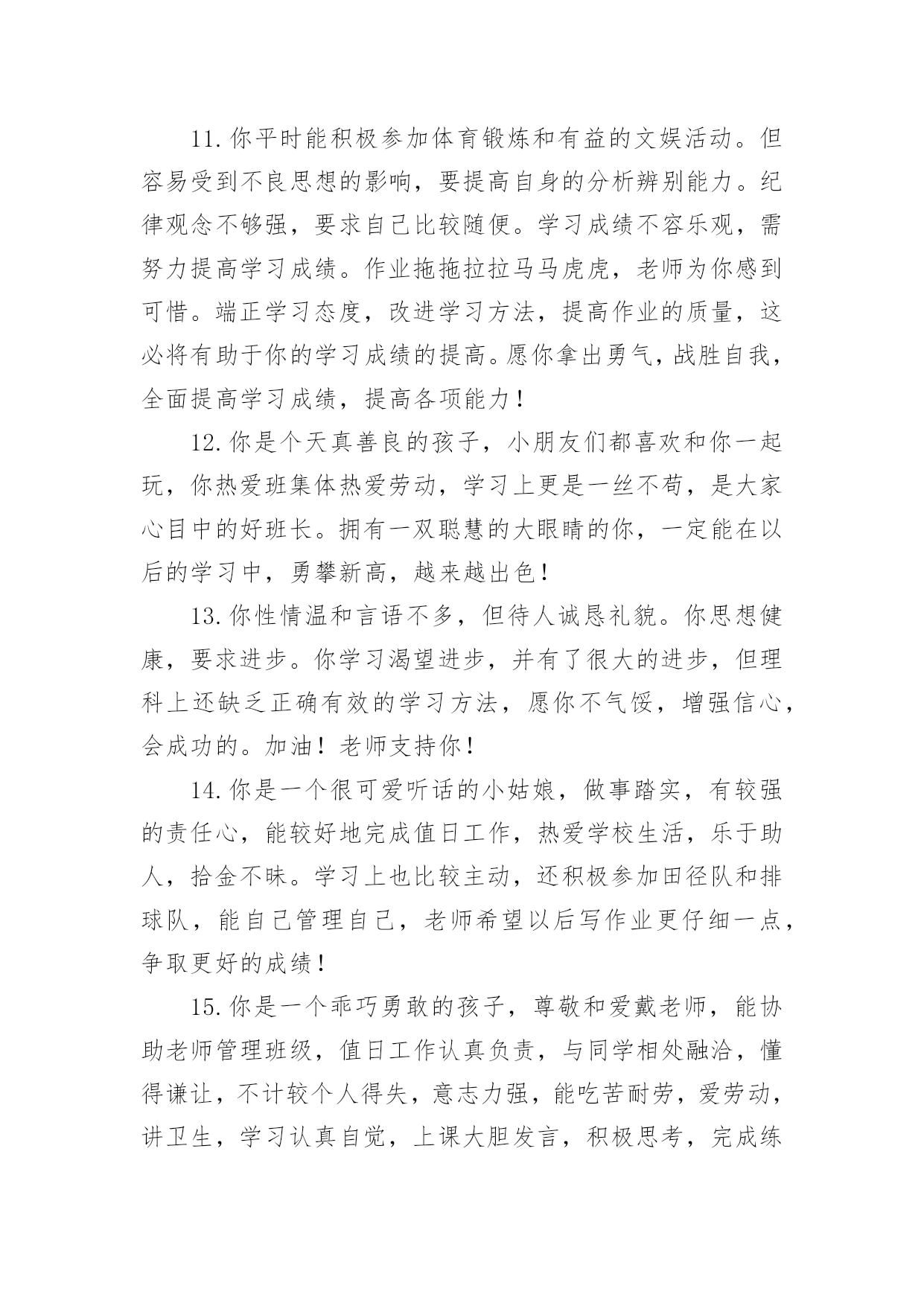 11.你平时能积极参加体育锻炼和有益的文娱活动。但容易受到不良思想的影响，要提高自身的分析辨别能力。纪律观念不够强，要求自己比较随便。学习成绩不容乐观，需努力提高学习成绩。作业拖拖拉拉马马虎虎，老师为你感到可惜。端正学习态度，改进学习方法，提高作业的质量，这必将有助于你的学习成绩的提高。愿你拿出勇气，战胜自我，全面提高学习成绩，提高各项能力！

12.你是个天真善良的孩子，小朋友们都喜欢和你一起玩，你热爱班集体热爱劳动，学习上更是一丝不苟，是大家心目中的好班长。拥有一双聪慧的大眼睛的你，一定能在以后的学习中，勇攀新高，越来越出色！

13.你性情温和言语不多，但待人诚恳礼貌。你思想健康，要求进步。你学习渴望进步，并有了很大的进步，但理科上还缺乏正确有效的学习方法，愿你不气馁，增强信心，会成功的。加油！老师支持你！

14.你是一个很可爱听话的小姑娘，做事踏实，有较强的责任心，能较好地完成值日工作，热爱学校生活，乐于助人，拾金不昧。学习上也比较主动，还积极参加田径队和排球队，能自己管理自己，老师希望以后写作业更仔细一点，争取更好的成绩！

15.你是一个乖巧勇敢的孩子，尊敬和爱戴老师，能协助老师管理班级，值日工作认真负责，与同学相处融洽，懂得谦让，不计较个人得失，意志力强，能吃苦耐劳，爱劳动，讲卫生，学习认真自觉，上课大胆发言，积极思考，完成练